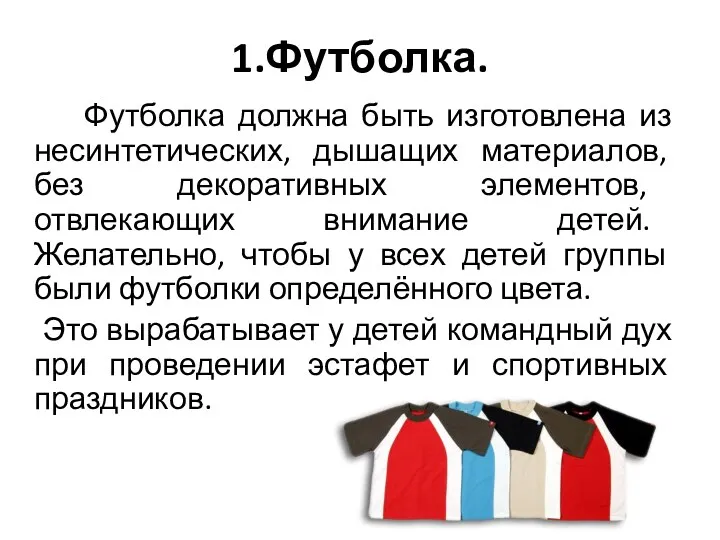 1.Футболка.

Футболка должна быть изготовлена из несинтетических, дышащих материалов, без декоративных элементов, отвлекающих внимание детей. Желательно, чтобы у всех детей группы были футболки определённого цвета.

Это вырабатывает у детей командный дух при проведении эстафет и спортивных праздников.